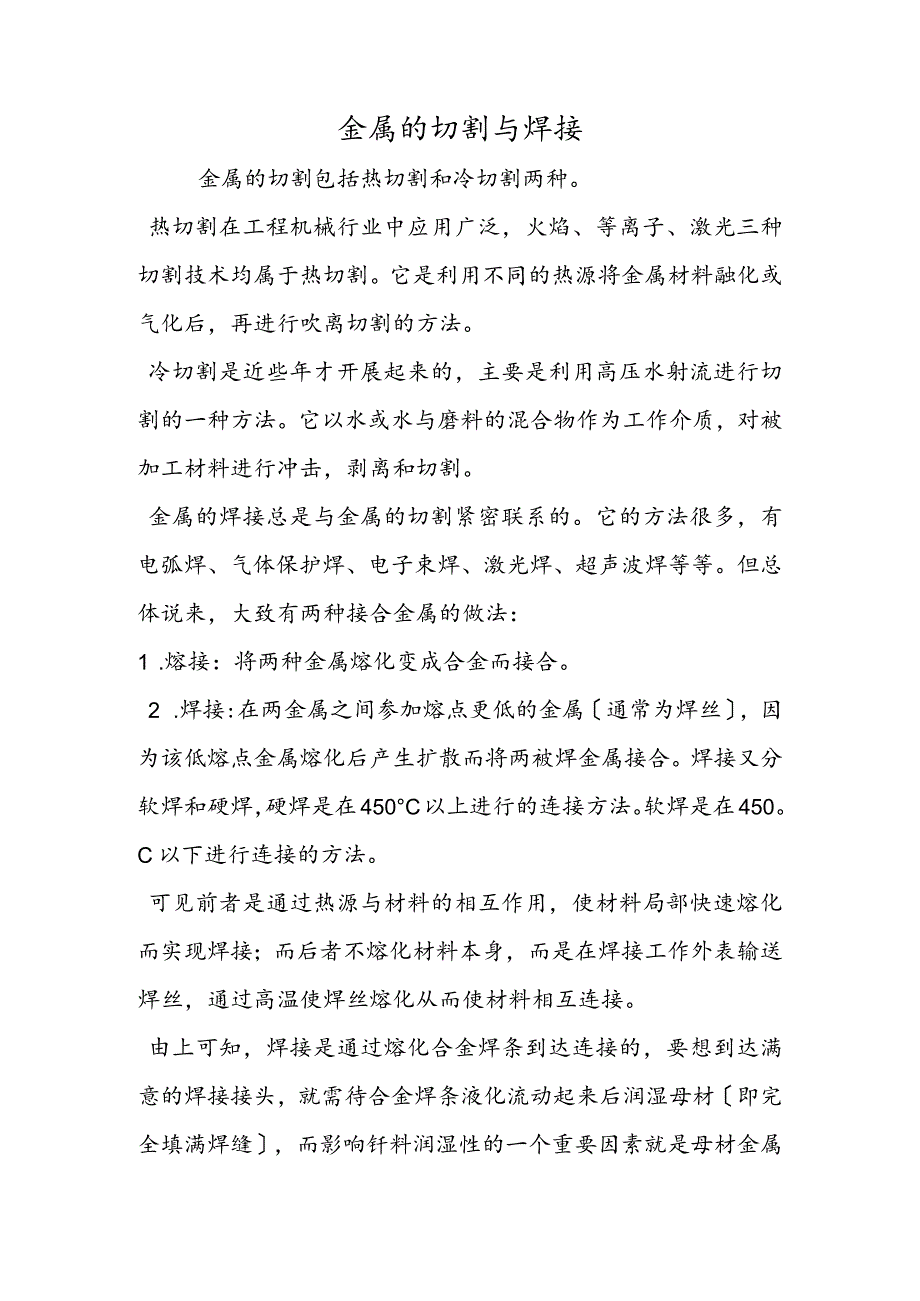 金属的切割与焊接

金属的切割包括热切割和冷切割两种。

热切割在工程机械行业中应用广泛，火焰、等离子、激光三种切割技术均属于热切割。它是利用不同的热源将金属材料融化或气化后，再进行吹离切割的方法。

冷切割是近些年才开展起来的，主要是利用高压水射流进行切割的一种方法。它以水或水与磨料的混合物作为工作介质，对被加工材料进行冲击，剥离和切割。

金属的焊接总是与金属的切割紧密联系的。它的方法很多，有电弧焊、气体保护焊、电子束焊、激光焊、超声波焊等等。但总体说来，大致有两种接合金属的做法：

1 .熔接：将两种金属熔化变成合金而接合。

2 .焊接：在两金属之间参加熔点更低的金属〔通常为焊丝〕，因为该低熔点金属熔化后产生扩散而将两被焊金属接合。焊接又分软焊和硬焊，硬焊是在450°C以上进行的连接方法。软焊是在450。C以下进行连接的方法。

可见前者是通过热源与材料的相互作用，使材料局部快速熔化而实现焊接；而后者不熔化材料本身，而是在焊接工作外表输送焊丝，通过高温使焊丝熔化从而使材料相互连接。

由上可知，焊接是通过熔化合金焊条到达连接的，要想到达满意的焊接接头，就需待合金焊条液化流动起来后润湿母材〔即完全填满焊缝〕，而影响钎料润湿性的一个重要因素就是母材金属